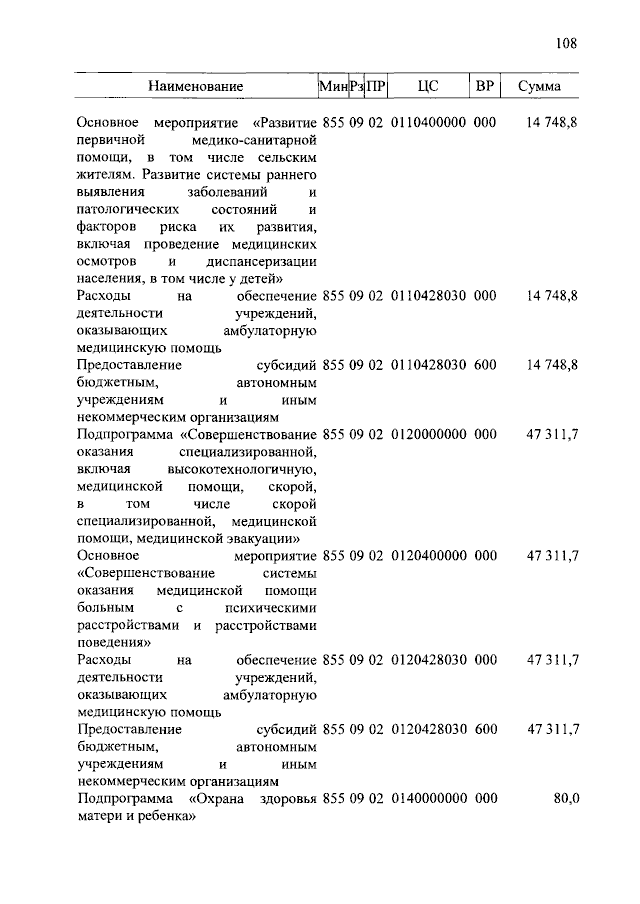 108

| Наименование | Мин | Рз | ПР | ЦС | ВР | Сумма |
|---|---|---|---|---|---|---|
| Основное мероприятие «Развитие первичной медико-санитарной помощи, в том числе сельским жителям. Развитие системы раннего выявления заболеваний и патологических состояний и факторов риска их развития, включая проведение медицинских осмотров и диспансеризации населения, в том числе у детей» | 855 | 09 | 02 | 0110400000 | 000 | 14 748,8 |
| Расходы на обеспечение деятельности учреждений, оказывающих амбулаторную медицинскую помощь | 855 | 09 | 02 | 0110428030 | 000 | 14 748,8 |
| Предоставление субсидий бюджетным, автономным учреждениям и иным некоммерческим организациям | 855 | 09 | 02 | 0110428030 | 600 | 14 748,8 |
| Подпрограмма «Совершенствование оказания специализированной, включая высокотехнологичную, медицинской помощи, скорой, в том числе скорой специализированной, медицинской помощи, медицинской эвакуации» | 855 | 09 | 02 | 0120000000 | 000 | 47 311,7 |
| Основное мероприятие «Совершенствование системы оказания медицинской помощи больным с психическими расстройствами и расстройствами поведения» | 855 | 09 | 02 | 0120400000 | 000 | 47 311,7 |
| Расходы на обеспечение деятельности учреждений, оказывающих амбулаторную медицинскую помощь | 855 | 09 | 02 | 0120428030 | 000 | 47 311,7 |
| Предоставление субсидий бюджетным, автономным учреждениям и иным некоммерческим организациям | 855 | 09 | 02 | 0120428030 | 600 | 47 311,7 |
| Подпрограмма «Охрана здоровья матери и ребенка» | 855 | 09 | 02 | 0140000000 | 000 | 80,0 |